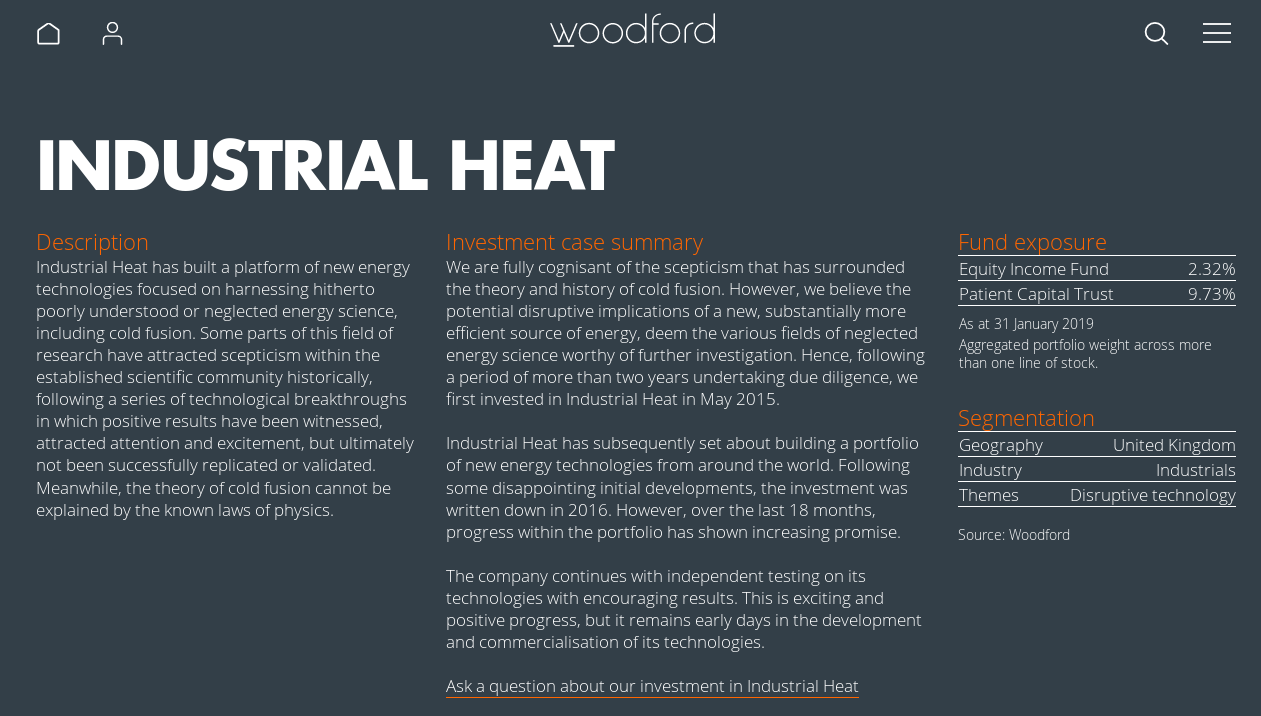 woodford

INDUSTRIAL HEAT

Description

Industrial Heat has built a platform of new energy technologies focused on harnessing hitherto poorly understood or neglected energy science, including cold fusion. Some parts of this field of research have attracted scepticism within the established scientific community historically, following a series of technological breakthroughs in which positive results have been witnessed, attracted attention and excitement, but ultimately not been successfully replicated or validated. Meanwhile, the theory of cold fusion cannot be explained by the known laws of physics.

Investment case summary

We are fully cognisant of the scepticism that has surrounded the theory and history of cold fusion. However, we believe the potential disruptive implications of a new, substantially more efficient source of energy, deem the various fields of neglected energy science worthy of further investigation. Hence, following a period of more than two years undertaking due diligence, we first invested in Industrial Heat in May 2015.

Industrial Heat has subsequently set about building a portfolio of new energy technologies from around the world. Following some disappointing initial developments, the investment was written down in 2016. However, over the last 18 months, progress within the portfolio has shown increasing promise.

The company continues with independent testing on its technologies with encouraging results. This is exciting and positive progress, but it remains early days in the development and commercialisation of its technologies.

Ask a question about our investment in Industrial Heat

Fund exposure

| Equity Income Fund | 2.32% |
|---|---|
| Patient Capital Trust | 9.73% |

As at 31 January 2019
Aggregated portfolio weight across more than one line of stock.

Segmentation

| Geography | United Kingdom |
|---|---|
| Industry | Industrials |
| Themes | Disruptive technology |

Source: Woodford